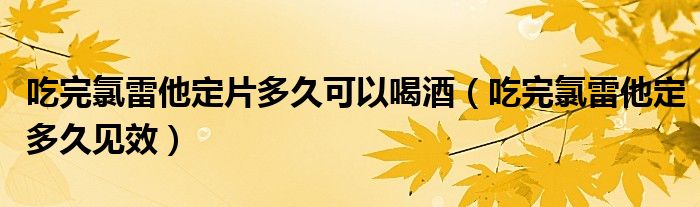 吃完氯雷他定片多久可以喝酒（吃完氯雷他定多久见效）